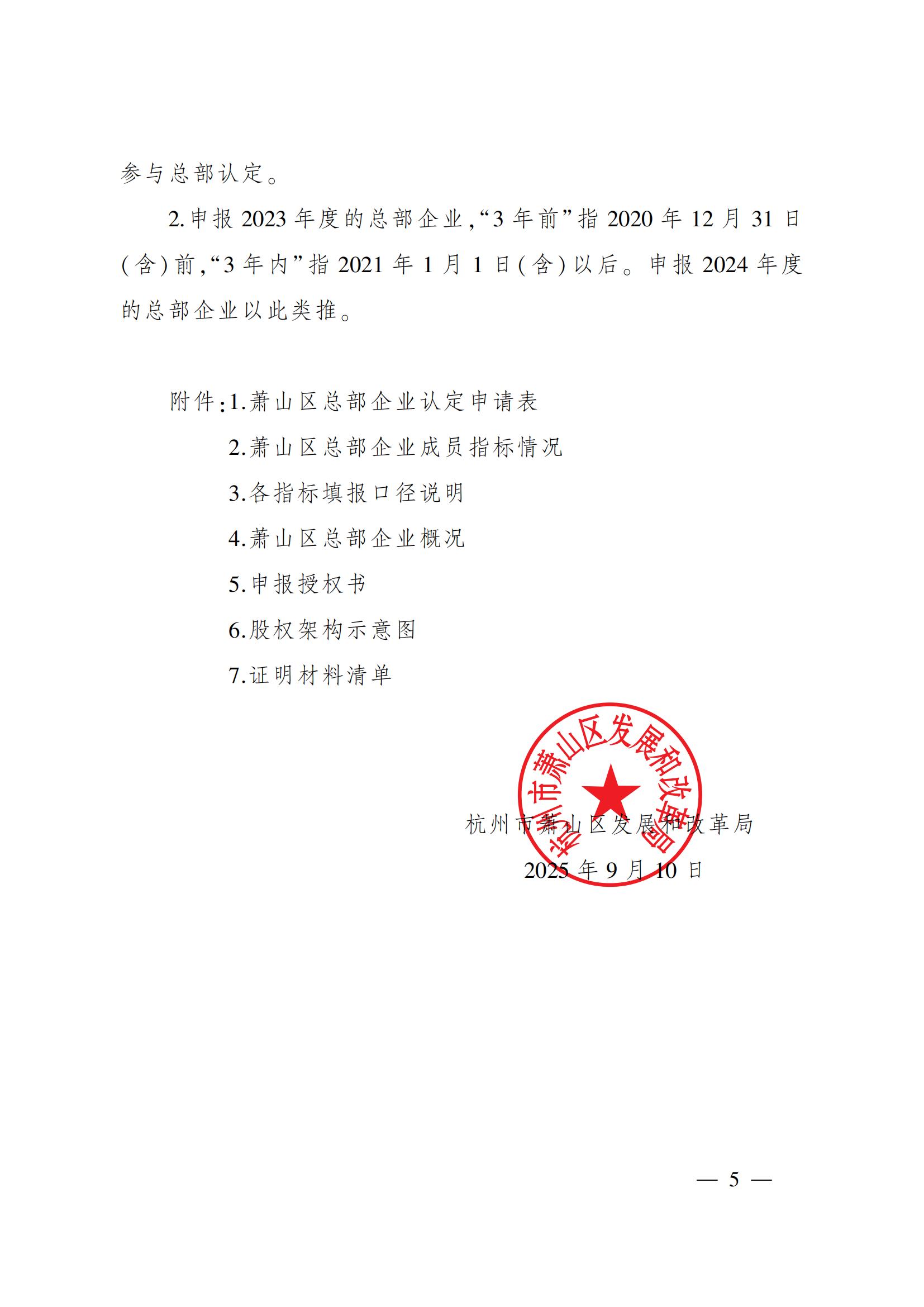 参与总部认定。

2.申报 2023 年度的总部企业,“3 年前”指 2020 年 12 月 31 日(含)前,“3 年内”指 2021 年 1 月 1 日(含)以后。申报 2024 年度的总部企业以此类推。

附件:1.萧山区总部企业认定申请表

2.萧山区总部企业成员指标情况

3.各指标填报口径说明

4.萧山区总部企业概况

5.申报授权书

6.股权架构示意图

7.证明材料清单

杭州市萧山区发展和改革局

杭州市萧山区发展和改革局
2025 年 9 月 10 日

— 5 —